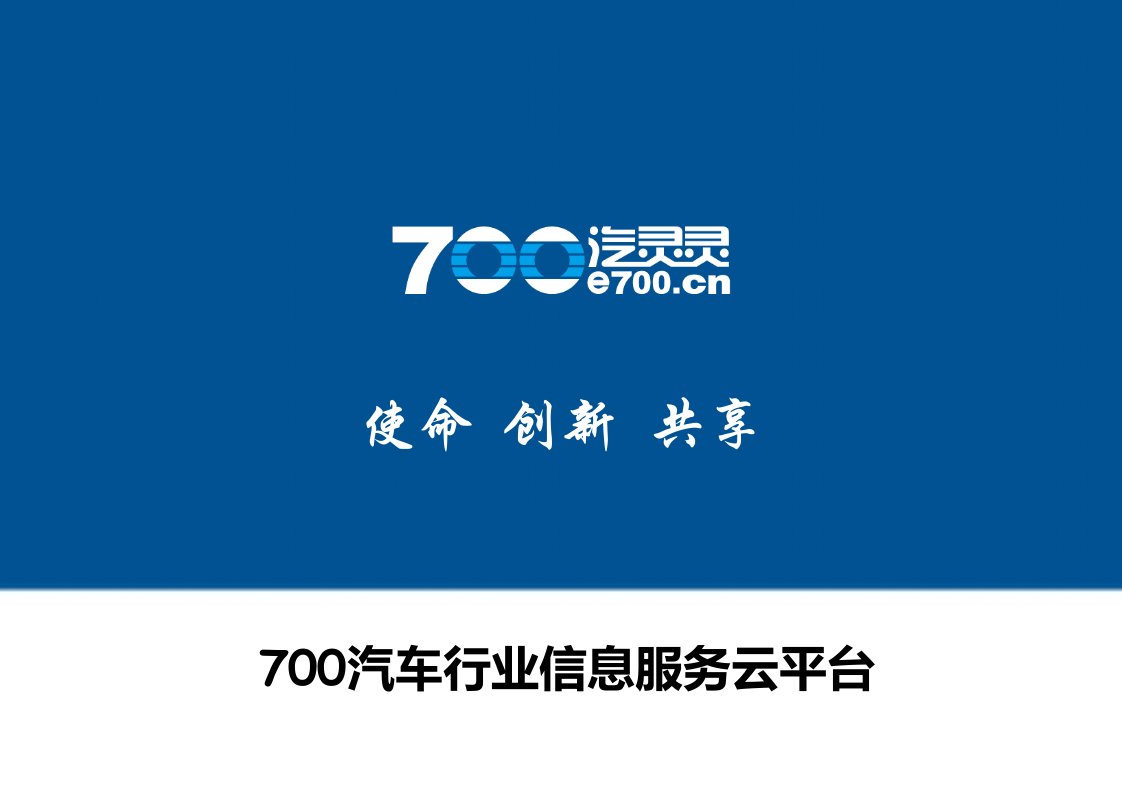 700汽灵灵
e700.cn

使命 创新 共享

700汽车行业信息服务云平台